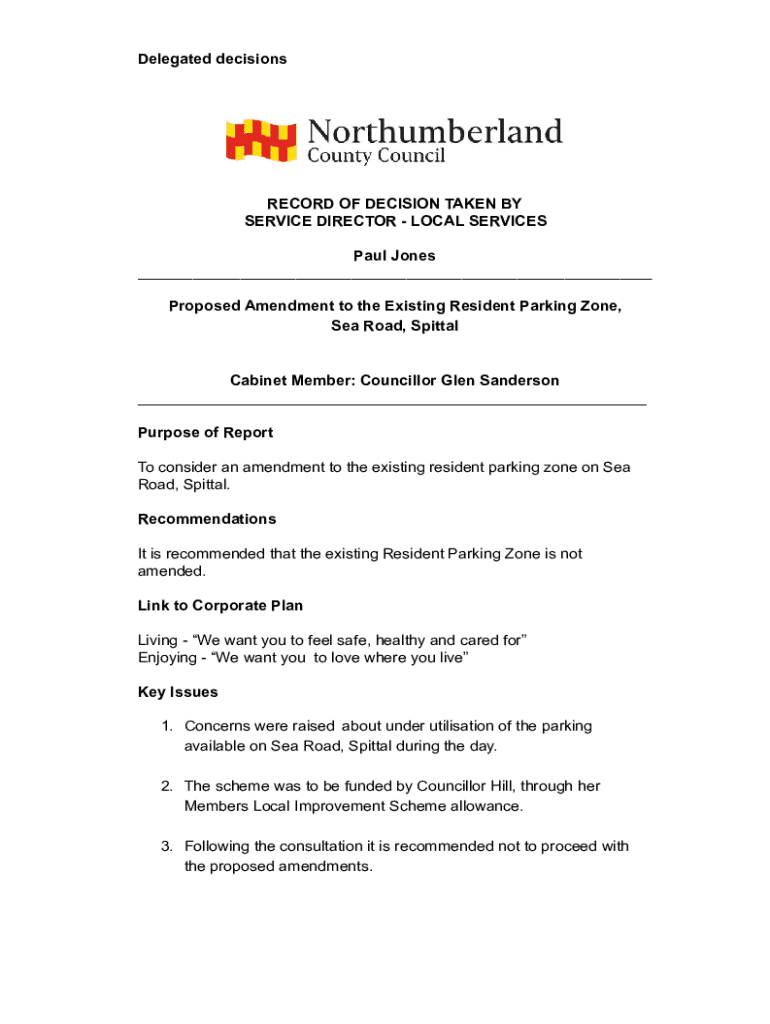 Delegated decisions

Northumberland County Council

RECORD OF DECISION TAKEN BY
SERVICE DIRECTOR - LOCAL SERVICES

Paul Jones

Proposed Amendment to the Existing Resident Parking Zone, Sea Road, Spittal

Cabinet Member: Councillor Glen Sanderson

Purpose of Report

To consider an amendment to the existing resident parking zone on Sea Road, Spittal.

Recommendations

It is recommended that the existing Resident Parking Zone is not amended.

Link to Corporate Plan

Living - “We want you to feel safe, healthy and cared for”
Enjoying - “We want you to love where you live”

Key Issues

1. Concerns were raised about under utilisation of the parking available on Sea Road, Spittal during the day.

2. The scheme was to be funded by Councillor Hill, through her Members Local Improvement Scheme allowance.

3. Following the consultation it is recommended not to proceed with the proposed amendments.